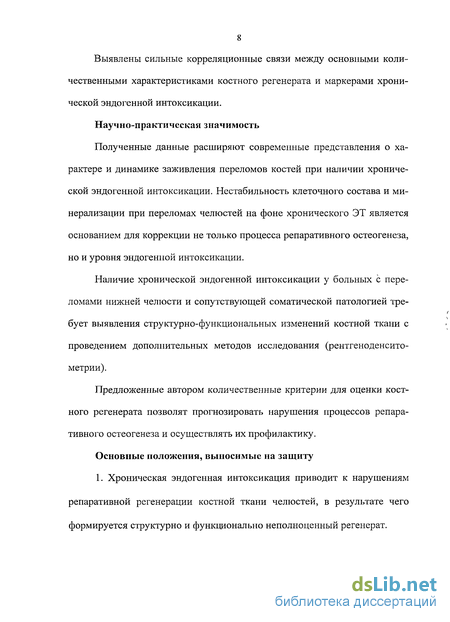 8

Выявлены сильные корреляционные связи между основными количественными характеристиками костного регенерата и маркерами хронической эндогенной интоксикации.

Научно-практическая значимость

Полученные данные расширяют современные представления о характере и динамике заживления переломов костей при наличии хронической эндогенной интоксикации. Нестабильность клеточного состава и минерализации при переломах челюстей на фоне хронического ЭТ является основанием для коррекции не только процесса репаративного остеогенеза, но и уровня эндогенной интоксикации.

Наличие хронической эндогенной интоксикации у больных с переломами нижней челюсти и сопутствующей соматической патологией требует выявления структурно-функциональных изменений костной ткани с проведением дополнительных методов исследования (рентгеноденситометрии).

Предложенные автором количественные критерии для оценки костного регенерата позволят прогнозировать нарушения процессов репаративного остеогенеза и осуществлять их профилактику.

Основные положения, выносимые на защиту

1. Хроническая эндогенная интоксикация приводит к нарушениям репаративной регенерации костной ткани челюстей, в результате чего формируется структурно и функционально неполноценный регенерат.

dsLib.net
библиотека диссертаций